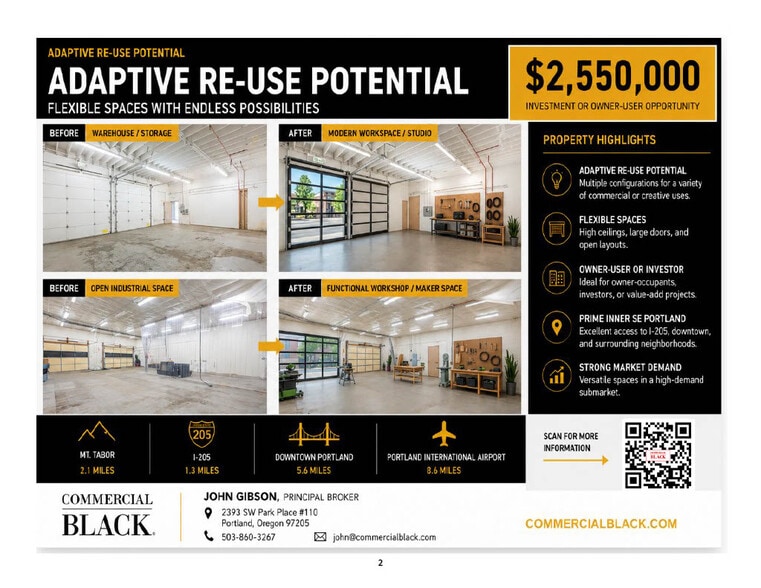 ADAPTIVE RE-USE POTENTIAL

ADAPTIVE RE-USE POTENTIAL

FLEXIBLE SPACES WITH ENDLESS POSSIBILITIES

$2,550,000

INVESTMENT OR OWNER-USER OPPORTUNITY

BEFORE WAREHOUSE / STORAGE

AFTER MODERN WORKSPACE / STUDIO

BEFORE OPEN INDUSTRIAL SPACE

AFTER FUNCTIONAL WORKSHOP / MAKER SPACE

PROPERTY HIGHLIGHTS

ADAPTIVE RE-USE POTENTIAL
Multiple configurations for a variety of commercial or creative uses.

FLEXIBLE SPACES
High ceilings, large doors, and open layouts.

OWNER-USER OR INVESTOR
Ideal for owner-occupants, investors, or value-add projects.

PRIME INNER SE PORTLAND
Excellent access to I-205, downtown, and surrounding neighborhoods.

STRONG MARKET DEMAND
Versatile spaces in a high-demand submarket.

MT. TABOR
2.1 MILES

205
I-205
1.3 MILES

DOWNTOWN PORTLAND
5.6 MILES

PORTLAND INTERNATIONAL AIRPORT
8.6 MILES

SCAN FOR MORE INFORMATION

COMMERCIAL BLACK

JOHN GIBSON, PRINCIPAL BROKER
2393 SW Park Place #110
Portland, Oregon 97205
503-860-3267
john@commercialblack.com

COMMERCIALBLACK.COM

2